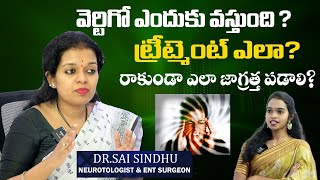 వెర్టిగో ఎందుకు వస్తుంది ?
ట్రీట్మెంట్ ఎలా?
రాకుండా ఎలా జాగ్రత్త పడాలి?

DR.SAI SINDHU
NEUROTOLOGIST & ENT SURGEON